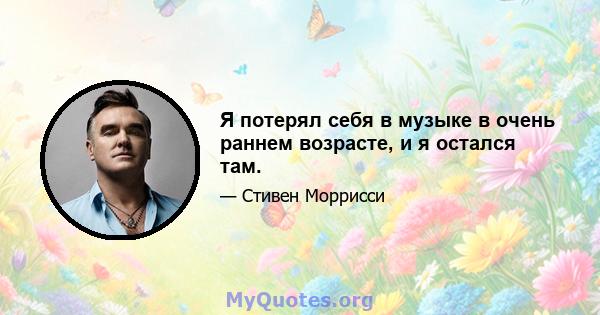 Я потерял себя в музыке в очень раннем возрасте, и я остался там.

— Стивен Моррисси

MyQuotes.org